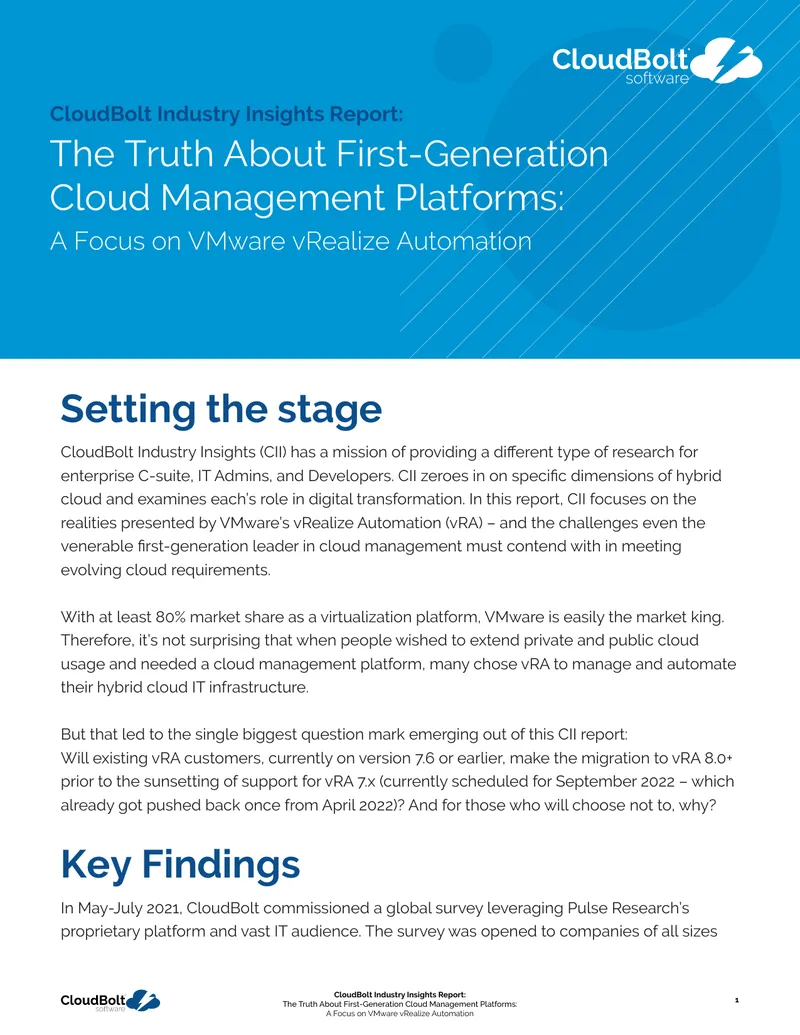 CloudBolt software

CloudBolt Industry Insights Report:

The Truth About First-Generation Cloud Management Platforms:

A Focus on VMware vRealize Automation

Setting the stage

CloudBolt Industry Insights (CII) has a mission of providing a different type of research for enterprise C-suite, IT Admins, and Developers. CII zeroes in on specific dimensions of hybrid cloud and examines each's role in digital transformation. In this report, CII focuses on the realities presented by VMware's vRealize Automation (vRA) – and the challenges even the venerable first-generation leader in cloud management must contend with in meeting evolving cloud requirements.

With at least 80% market share as a virtualization platform, VMware is easily the market king. Therefore, it's not surprising that when people wished to extend private and public cloud usage and needed a cloud management platform, many chose vRA to manage and automate their hybrid cloud IT infrastructure.

But that led to the single biggest question mark emerging out of this CII report: Will existing vRA customers, currently on version 7.6 or earlier, make the migration to vRA 8.0+ prior to the sunsetting of support for vRA 7.x (currently scheduled for September 2022 – which already got pushed back once from April 2022)? And for those who will choose not to, why?

Key Findings

In May-July 2021, CloudBolt commissioned a global survey leveraging Pulse Research's proprietary platform and vast IT audience. The survey was opened to companies of all sizes

CloudBolt software

CloudBolt Industry Insights Report:
The Truth About First-Generation Cloud Management Platforms:
A Focus on VMware vRealize Automation

1